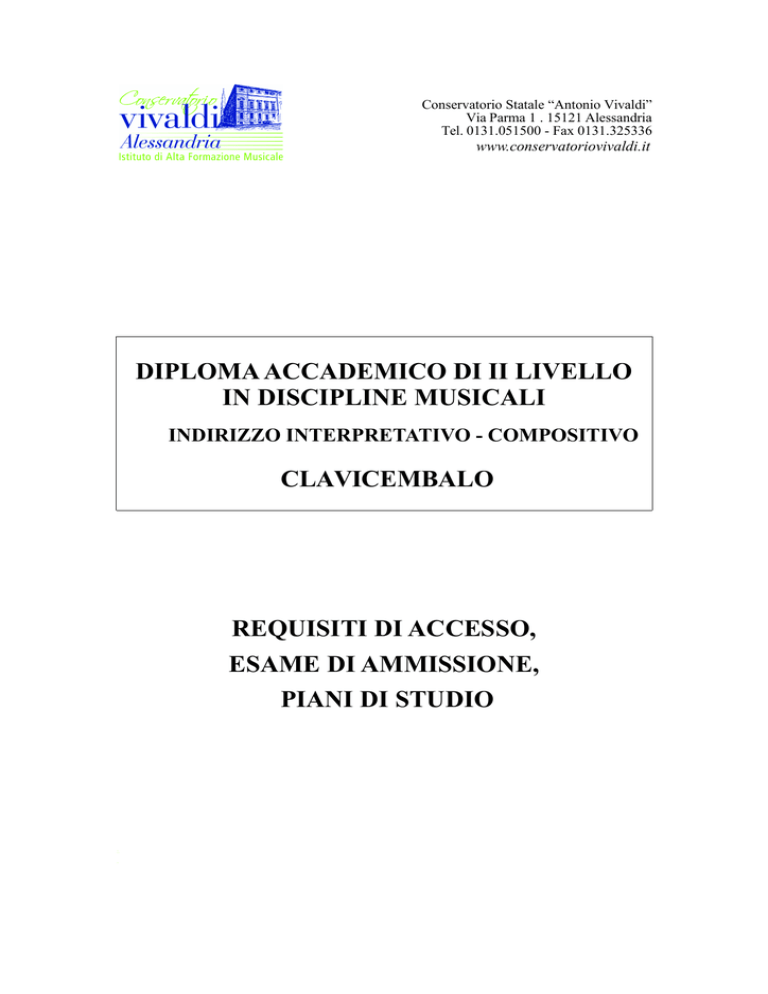 Conservatorio
vivaldi
Alessandria
Istituto di Alta Formazione Musicale

Conservatorio Statale “Antonio Vivaldi”
Via Parma 1 . 15121 Alessandria
Tel. 0131.051500 - Fax 0131.325336
www.conservatoriovivaldi.it

DIPLOMA ACCADEMICO DI II LIVELLO
IN DISCIPLINE MUSICALI
INDIRIZZO INTERPRETATIVO - COMPOSITIVO

CLAVICEMBALO

REQUISITI DI ACCESSO,
ESAME DI AMMISSIONE,
PIANI DI STUDIO